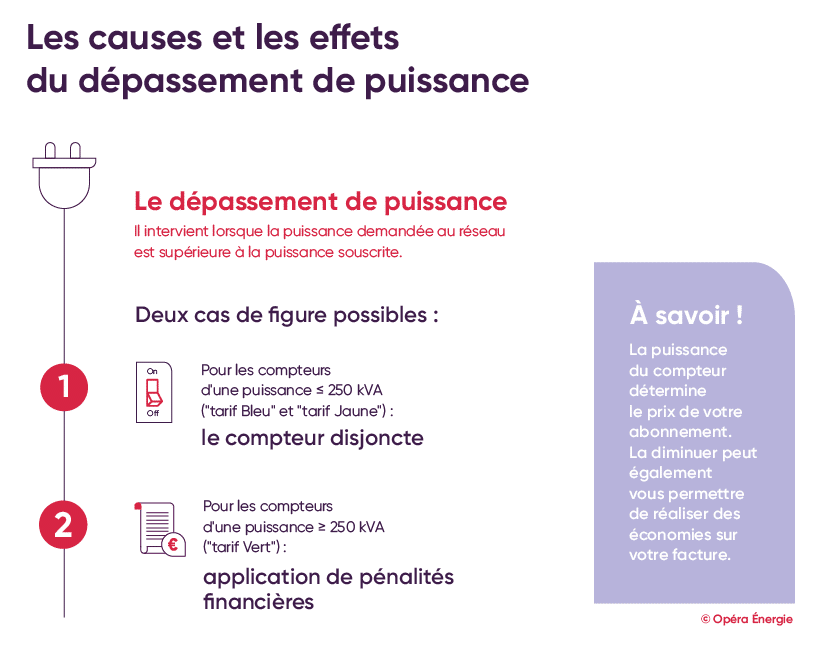 Les causes et les effets du dépassement de puissance

Le dépassement de puissance

Il intervient lorsque la puissance demandée au réseau est supérieure à la puissance souscrite.

Deux cas de figure possibles :

1

On

Off

Pour les compteurs d'une puissance ≤ 250 kVA ("tarif Bleu" et "tarif Jaune") :

le compteur disjoncte

2

€

Pour les compteurs d'une puissance ≥ 250 kVA ("tarif Vert") :

application de pénalités financières

À savoir !

La puissance du compteur détermine le prix de votre abonnement. La diminuer peut également vous permettre de réaliser des économies sur votre facture.

© Opéra Énergie